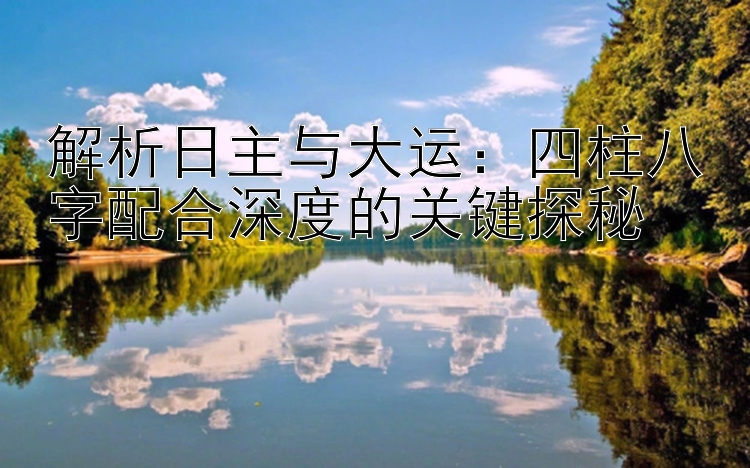 解析日主与大运：四柱八字配合深度的关键探秘